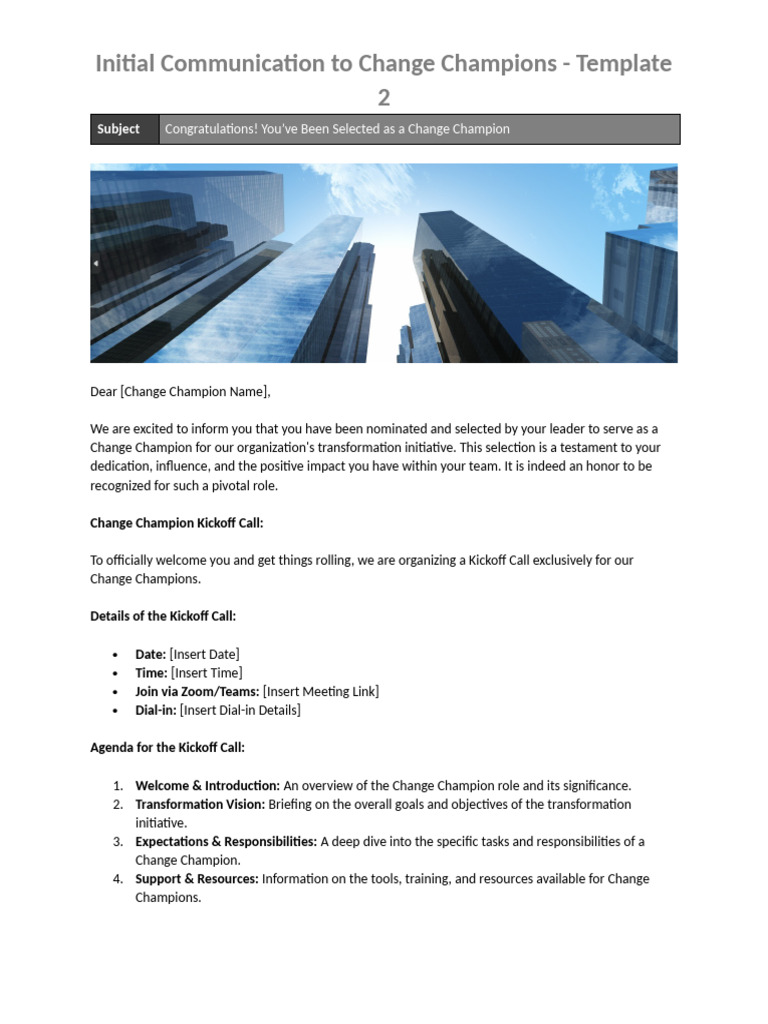 Initial Communication to Change Champions - Template 2

Subject Congratulations! You've Been Selected as a Change Champion

Dear [Change Champion Name],

We are excited to inform you that you have been nominated and selected by your leader to serve as a Change Champion for our organization's transformation initiative. This selection is a testament to your dedication, influence, and the positive impact you have within your team. It is indeed an honor to be recognized for such a pivotal role.

Change Champion Kickoff Call:

To officially welcome you and get things rolling, we are organizing a Kickoff Call exclusively for our Change Champions.

Details of the Kickoff Call:

• Date: [Insert Date]
• Time: [Insert Time]
• Join via Zoom/Teams: [Insert Meeting Link]
• Dial-in: [Insert Dial-in Details]

Agenda for the Kickoff Call:

1. Welcome & Introduction: An overview of the Change Champion role and its significance.
2. Transformation Vision: Briefing on the overall goals and objectives of the transformation initiative.
3. Expectations & Responsibilities: A deep dive into the specific tasks and responsibilities of a Change Champion.
4. Support & Resources: Information on the tools, training, and resources available for Change Champions.